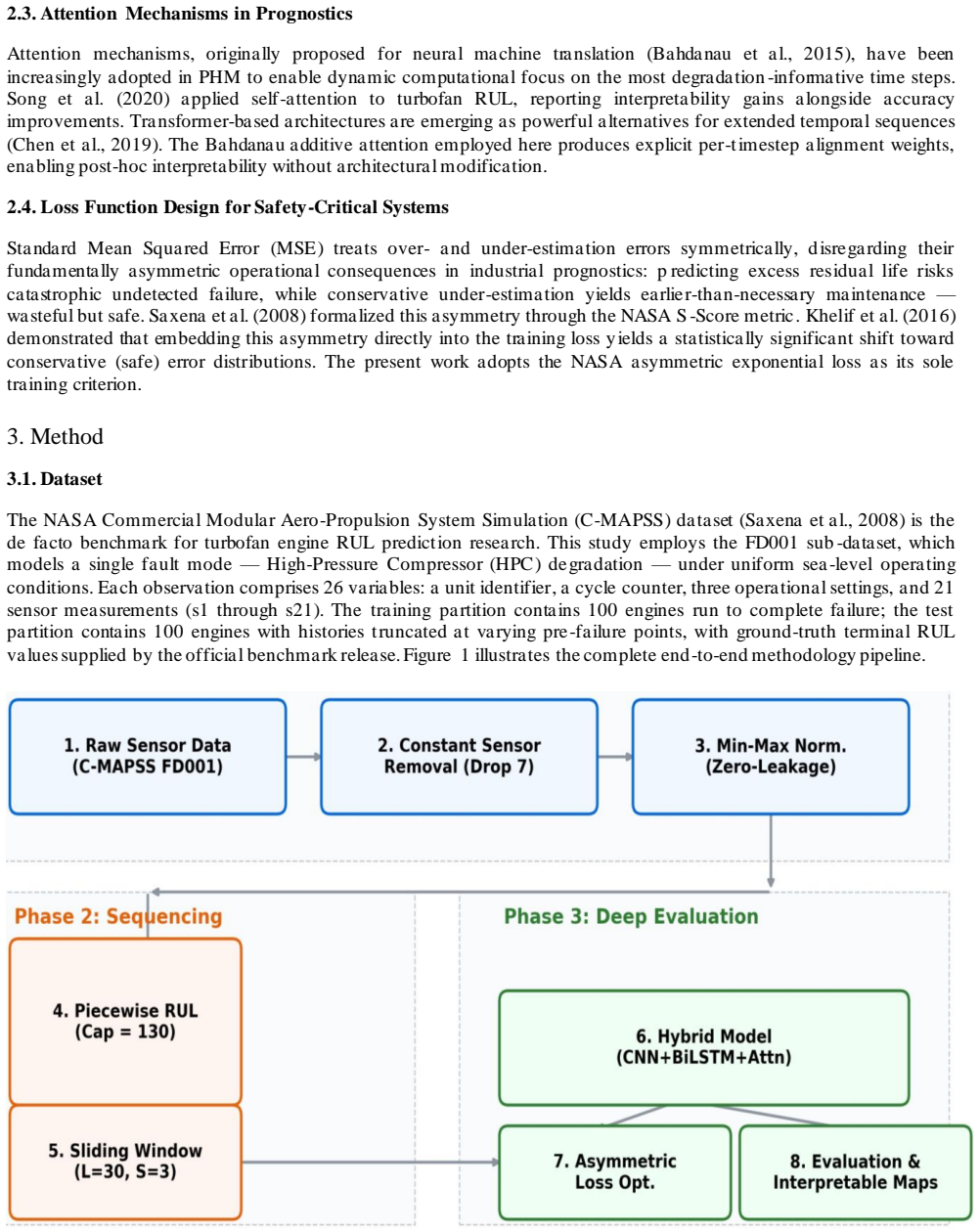 2.3. Attention Mechanisms in Prognostics

Attention mechanisms, originally proposed for neural machine translation (Bahdanau et al., 2015), have been increasingly adopted in PHM to enable dynamic computational focus on the most degradation-informative time steps. Song et al. (2020) applied self-attention to turbofan RUL, reporting interpretability gains alongside accuracy improvements. Transformer-based architectures are emerging as powerful alternatives for extended temporal sequences (Chen et al., 2019). The Bahdanau additive attention employed here produces explicit per-timestep alignment weights, enabling post-hoc interpretability without architectural modification.

2.4. Loss Function Design for Safety-Critical Systems

Standard Mean Squared Error (MSE) treats over- and under-estimation errors symmetrically, disregarding their fundamentally asymmetric operational consequences in industrial prognostics: predicting excess residual life risks catastrophic undetected failure, while conservative under-estimation yields earlier-than-necessary maintenance — wasteful but safe. Saxena et al. (2008) formalized this asymmetry through the NASA S-Score metric. Khelif et al. (2016) demonstrated that embedding this asymmetry directly into the training loss yields a statistically significant shift toward conservative (safe) error distributions. The present work adopts the NASA asymmetric exponential loss as its sole training criterion.

3. Method

3.1. Dataset

The NASA Commercial Modular Aero-Propulsion System Simulation (C-MAPSS) dataset (Saxena et al., 2008) is the de facto benchmark for turbofan engine RUL prediction research. This study employs the FD001 sub-dataset, which models a single fault mode — High-Pressure Compressor (HPC) degradation — under uniform sea-level operating conditions. Each observation comprises 26 variables: a unit identifier, a cycle counter, three operational settings, and 21 sensor measurements (s1 through s21). The training partition contains 100 engines run to complete failure; the test partition contains 100 engines with histories truncated at varying pre-failure points, with ground-truth terminal RUL values supplied by the official benchmark release. Figure 1 illustrates the complete end-to-end methodology pipeline.

1. Raw Sensor Data
(C-MAPSS FD001)

2. Constant Sensor
Removal (Drop 7)

3. Min-Max Norm.
(Zero-Leakage)

Phase 2: Sequencing

4. Piecewise RUL
(Cap = 130)

5. Sliding Window
(L=30, S=3)

Phase 3: Deep Evaluation

6. Hybrid Model
(CNN+BiLSTM+Attn)

7. Asymmetric
Loss Opt.

8. Evaluation &
Interpretable Maps